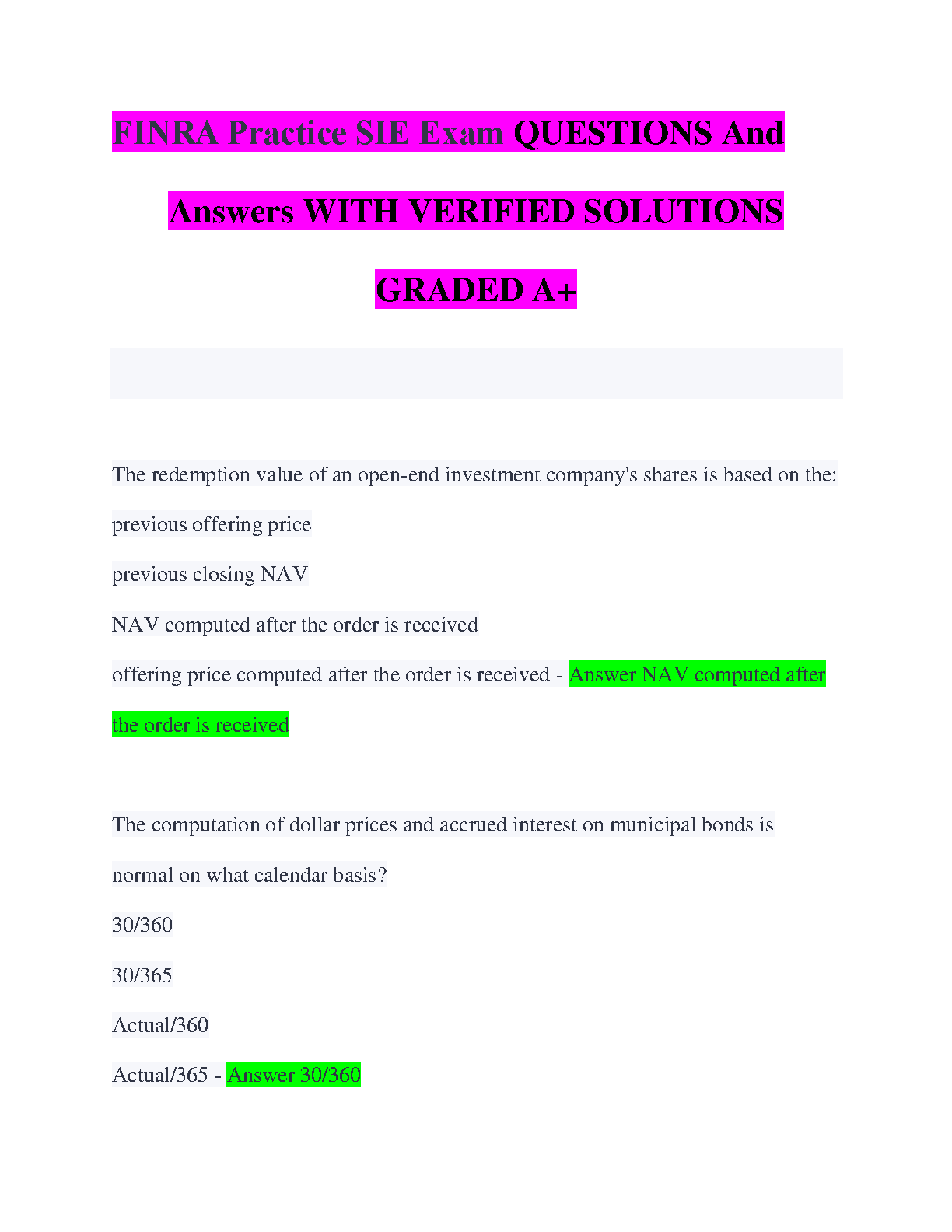 FINRA Practice SIE Exam QUESTIONS And Answers WITH VERIFIED SOLUTIONS GRADED A+

The redemption value of an open-end investment company's shares is based on the:

previous offering price

previous closing NAV

NAV computed after the order is received

offering price computed after the order is received - Answer NAV computed after the order is received

The computation of dollar prices and accrued interest on municipal bonds is normal on what calendar basis?

30/360

30/365

Actual/360

Actual/365 - Answer 30/360